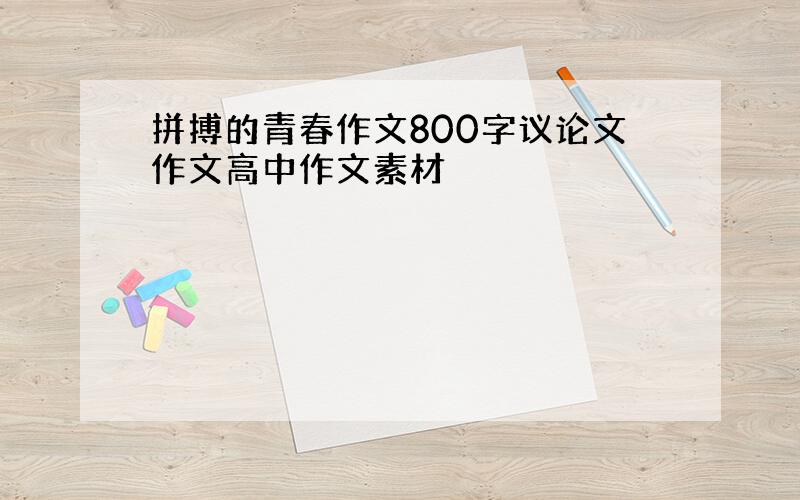 拼搏的青春作文800字议论文作文高中作文素材